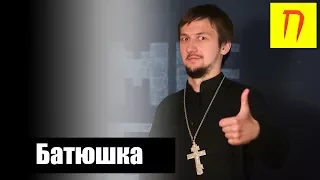 П

Батюшка